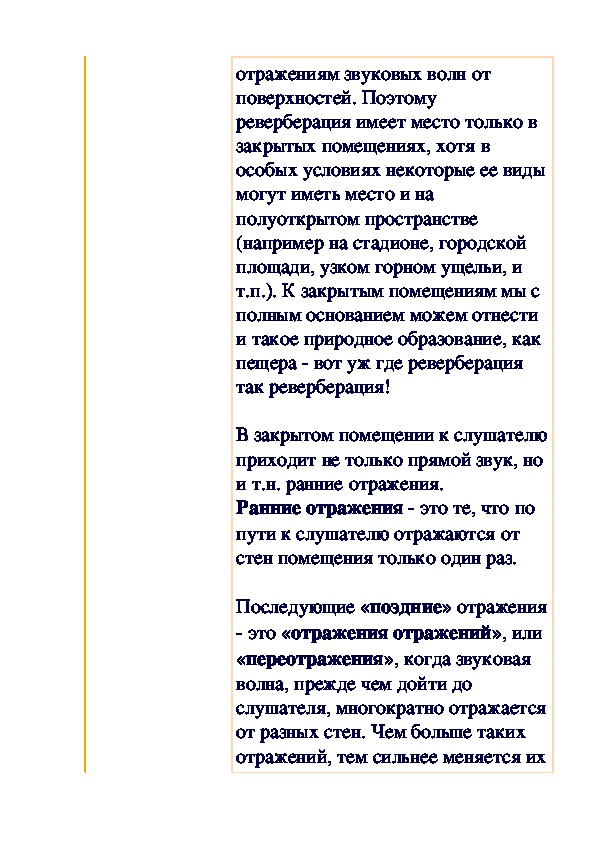 отражениям звуковых волн от поверхностей. Поэтому реверберация имеет место только в закрытых помещениях, хотя в особых условиях некоторые ее виды могут иметь место и на полуоткрытом пространстве (например на стадионе, городской площади, узком горном ущельи, и т.п.). К закрытым помещениям мы с полным основанием можем отнести и такое природное образование, как пещера - вот уж где реверберация так реверберация!

В закрытом помещении к слушателю приходит не только прямой звук, но и т.н. ранние отражения.
Ранние отражения - это те, что по пути к слушателю отражаются от стен помещения только один раз.

Последующие «поздние» отражения - это «отражения отражений», или «переотражения», когда звуковая волна, прежде чем дойти до слушателя, многократно отражается от разных стен. Чем больше таких отражений, тем сильнее меняется их